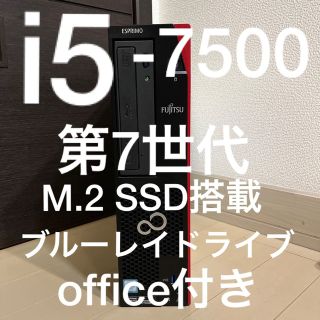 i5-7500
ESPRIMO
FUJITSU
第7世代
M.2 SSD搭載
ブルーレイドライブ
office付き